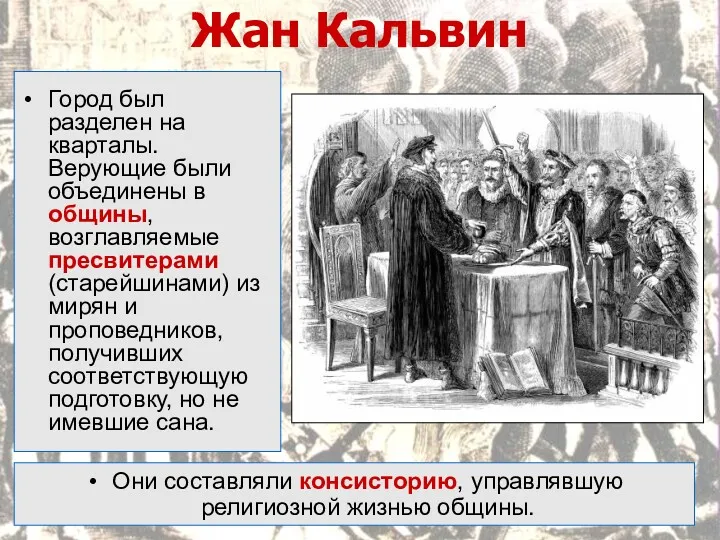 Жан Кальвин

• Город был разделен на кварталы. Верующие были объединены в общины, возглавляемые пресвитерами (старейшинами) из мирян и проповедников, получивших соответствующую подготовку, но не имевшие сана.

• Они составляли консисторию, управлявшую религиозной жизнью общины.